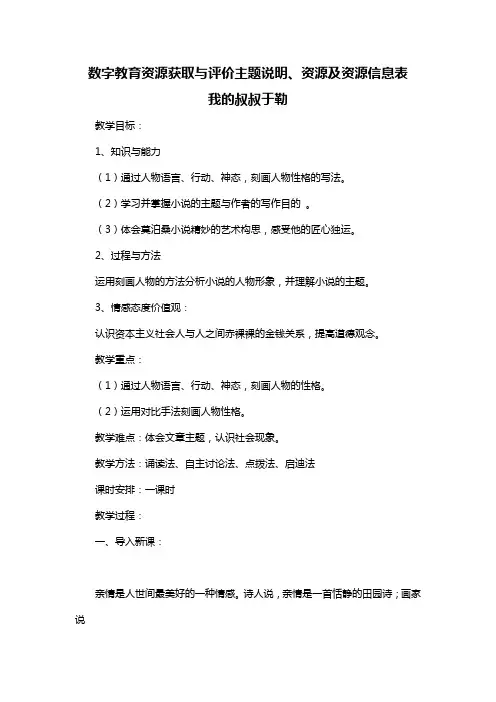 数字教育资源获取与评价主题说明、资源及资源信息表

我的叔叔于勒

教学目标：

1、知识与能力

（1）通过人物语言、行动、神态，刻画人物性格的写法。

（2）学习并掌握小说的主题与作者的写作目的 。

（3）体会莫泊桑小说精妙的艺术构思，感受他的匠心独运。

2、过程与方法

运用刻画人物的方法分析小说的人物形象，并理解小说的主题。

3、情感态度价值观：

认识资本主义社会人与人之间赤裸裸的金钱关系，提高道德观念。

教学重点：

（1）通过人物语言、行动、神态，刻画人物的性格。

（2）运用对比手法刻画人物性格。

教学难点：体会文章主题，认识社会现象。

教学方法：诵读法、自主讨论法、点拨法、启迪法

课时安排：一课时

教学过程：

一、导入新课：

亲情是人世间最美好的一种情感。诗人说，亲情是一首恬静的田园诗；画家说